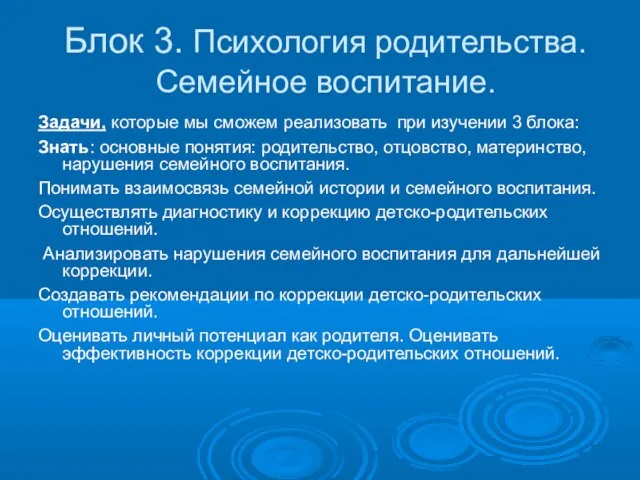 Блок 3. Психология родительства. Семейное воспитание.

Задачи, которые мы сможем реализовать при изучении 3 блока:

Знать: основные понятия: родительство, отцовство, материнство, нарушения семейного воспитания.

Понимать взаимосвязь семейной истории и семейного воспитания.

Осуществлять диагностику и коррекцию детско-родительских отношений.

Анализировать нарушения семейного воспитания для дальнейшей коррекции.

Создавать рекомендации по коррекции детско-родительских отношений.

Оценивать личный потенциал как родителя. Оценивать эффективность коррекции детско-родительских отношений.